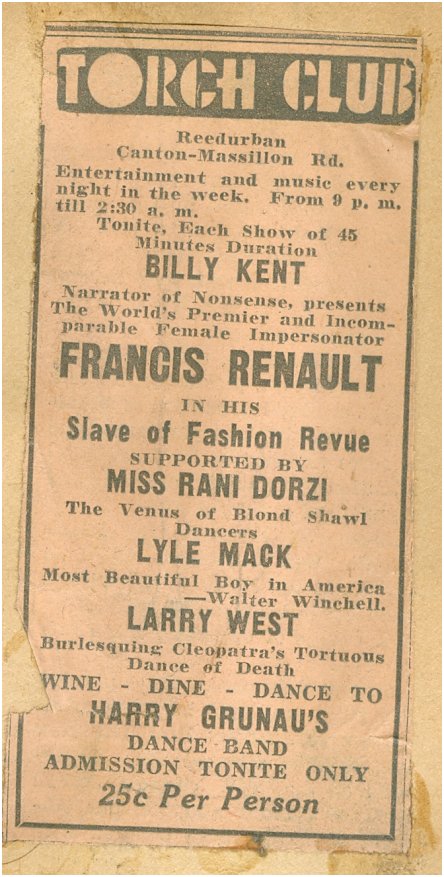 TORCH CLUB

Reedurban
Canton-Massillon Rd.

Entertainment and music every night in the week. From 9 p. m. till 2:30 a. m.

Tonite, Each Show of 45 Minutes Duration

BILLY KENT

Narrator of Nonsense, presents The World's Premier and Incomparable Female Impersonator

FRANCIS RENAULT

IN HIS

Slave of Fashion Revue

SUPPORTED BY

MISS RANI DORZI

The Venus of Blond Shawl Dancers

LYLE MACK

Most Beautiful Boy in America
—Walter Winchell.

LARRY WEST

Burlesquing Cleopatra's Tortuous Dance of Death

WINE - DINE - DANCE TO

HARRY GRUNAU'S

DANCE BAND

ADMISSION TONITE ONLY

25c Per Person